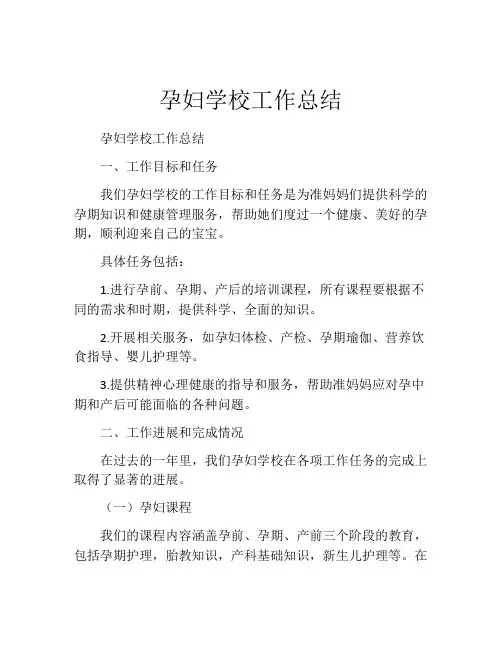 孕妇学校工作总结

孕妇学校工作总结

一、工作目标和任务

我们孕妇学校的工作目标和任务是为准妈妈们提供科学的孕期知识和健康管理服务，帮助她们度过一个健康、美好的孕期，顺利迎来自己的宝宝。

具体任务包括：

1.进行孕前、孕期、产后的培训课程，所有课程要根据不同的需求和时期，提供科学、全面的知识。

2.开展相关服务，如孕妇体检、产检、孕期瑜伽、营养饮食指导、婴儿护理等。

3.提供精神心理健康的指导和服务，帮助准妈妈应对孕中期和产后可能面临的各种问题。

二、工作进展和完成情况

在过去的一年里，我们孕妇学校在各项工作任务的完成上取得了显著的进展。

（一）孕妇课程

我们的课程内容涵盖孕前、孕期、产前三个阶段的教育，包括孕期护理，胎教知识，产科基础知识，新生儿护理等。在